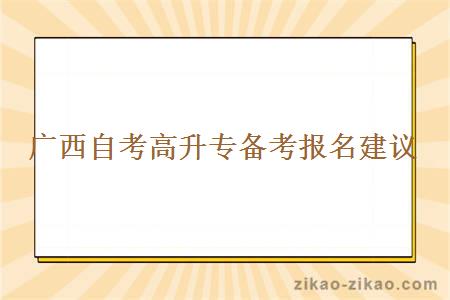 广西自考高升专备考报名建议

zikao-zikao.com